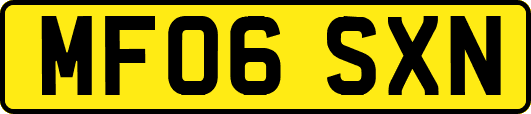 MF06 SXN